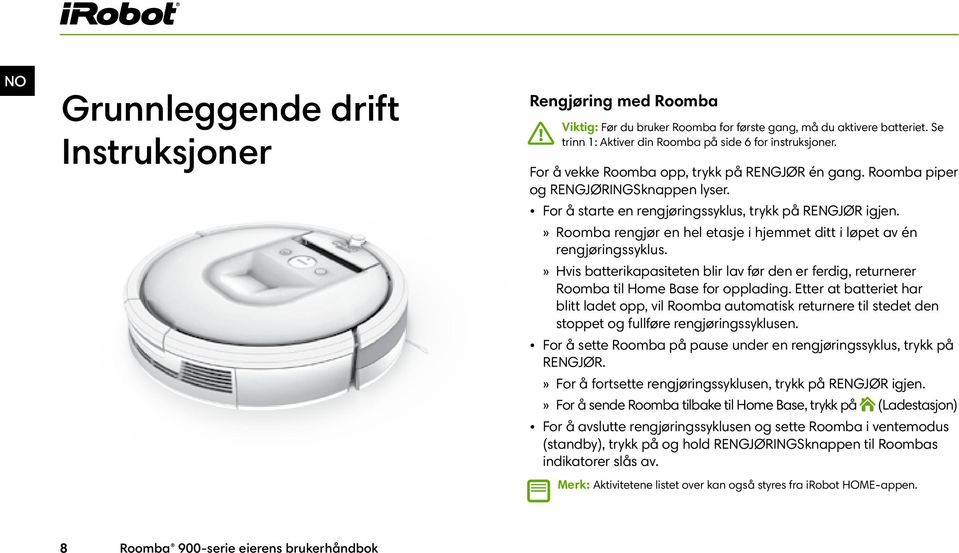 iRobot

NO

Grunnleggende drift Instruksjoner

Rengjøring med Roomba

Viktig: Før du bruker Roomba for første gang, må du aktivere batteriet. Se trinn 1: Aktiver din Roomba på side 6 for instruksjoner.

For å vekke Roomba opp, trykk på RENGJØR én gang. Roomba piper og RENGJØRINGSknappen lyser.

• For å starte en rengjøringssyklus, trykk på RENGJØR igjen.

» Roomba rengjør en hel etasje i hjemmet ditt i løpet av én rengjøringssyklus.

» Hvis batterikapasiteten blir lav før den er ferdig, returnerer Roomba til Home Base for opplading. Etter at batteriet har blitt ladet opp, vil Roomba automatisk returnere til stedet den stoppet og fullføre rengjøringssyklusen.

• For å sette Roomba på pause under en rengjøringssyklus, trykk på RENGJØR.

» For å fortsette rengjøringssyklusen, trykk på RENGJØR igjen.

» For å sende Roomba tilbake til Home Base, trykk på (Ladestasjon)

• For å avslutte rengjøringssyklusen og sette Roomba i ventemodus (standby), trykk på og hold RENGJØRINGSknappen til Roombas indikatorer slås av.

Merk: Aktivitetene listet over kan også styres fra iRobot HOME-appen.

8 Roomba® 900-serie eierens brukerhåndbok